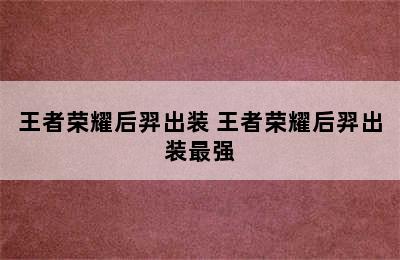 王者荣耀后羿出装 王者荣耀后羿出装最强